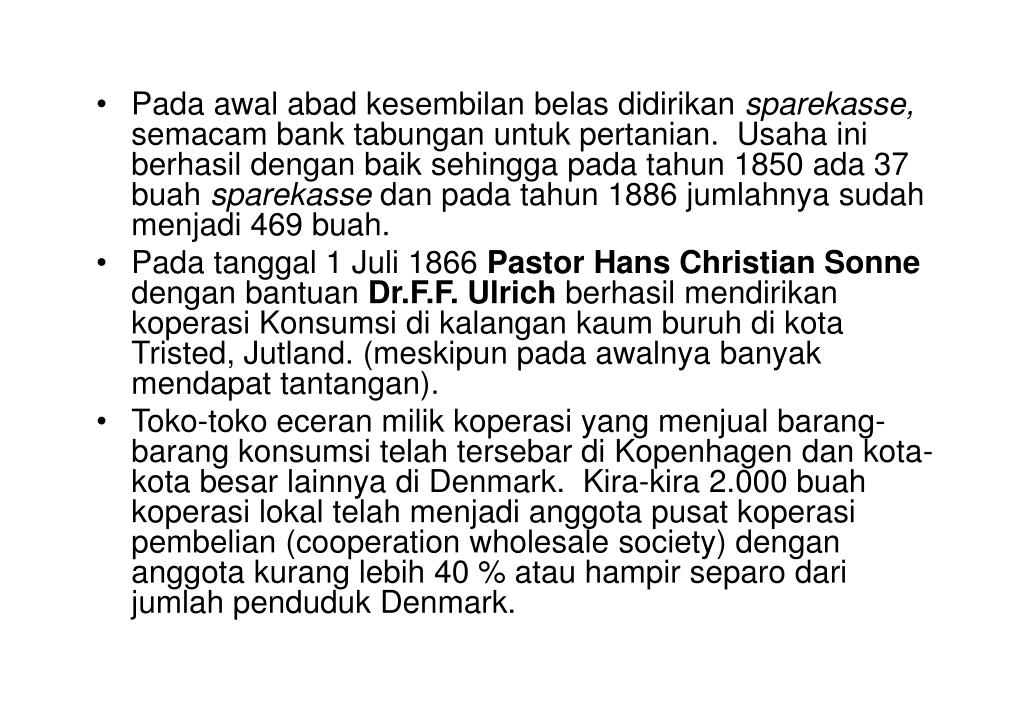 • Pada awal abad kesembilan belas didirikan sparekasse, semacam bank tabungan untuk pertanian. Usaha ini berhasil dengan baik sehingga pada tahun 1850 ada 37 buah sparekasse dan pada tahun 1886 jumlahnya sudah menjadi 469 buah.

• Pada tanggal 1 Juli 1866 Pastor Hans Christian Sonne dengan bantuan Dr.F.F. Ulrich berhasil mendirikan koperasi Konsumsi di kalangan kaum buruh di kota Tristed, Jutland. (meskipun pada awalnya banyak mendapat tantangan).

• Toko-toko eceran milik koperasi yang menjual barang-barang konsumsi telah tersebar di Kopenhagen dan kota-kota besar lainnya di Denmark. Kira-kira 2.000 buah koperasi lokal telah menjadi anggota pusat koperasi pembelian (cooperation wholesale society) dengan anggota kurang lebih 40 % atau hampir separo dari jumlah penduduk Denmark.